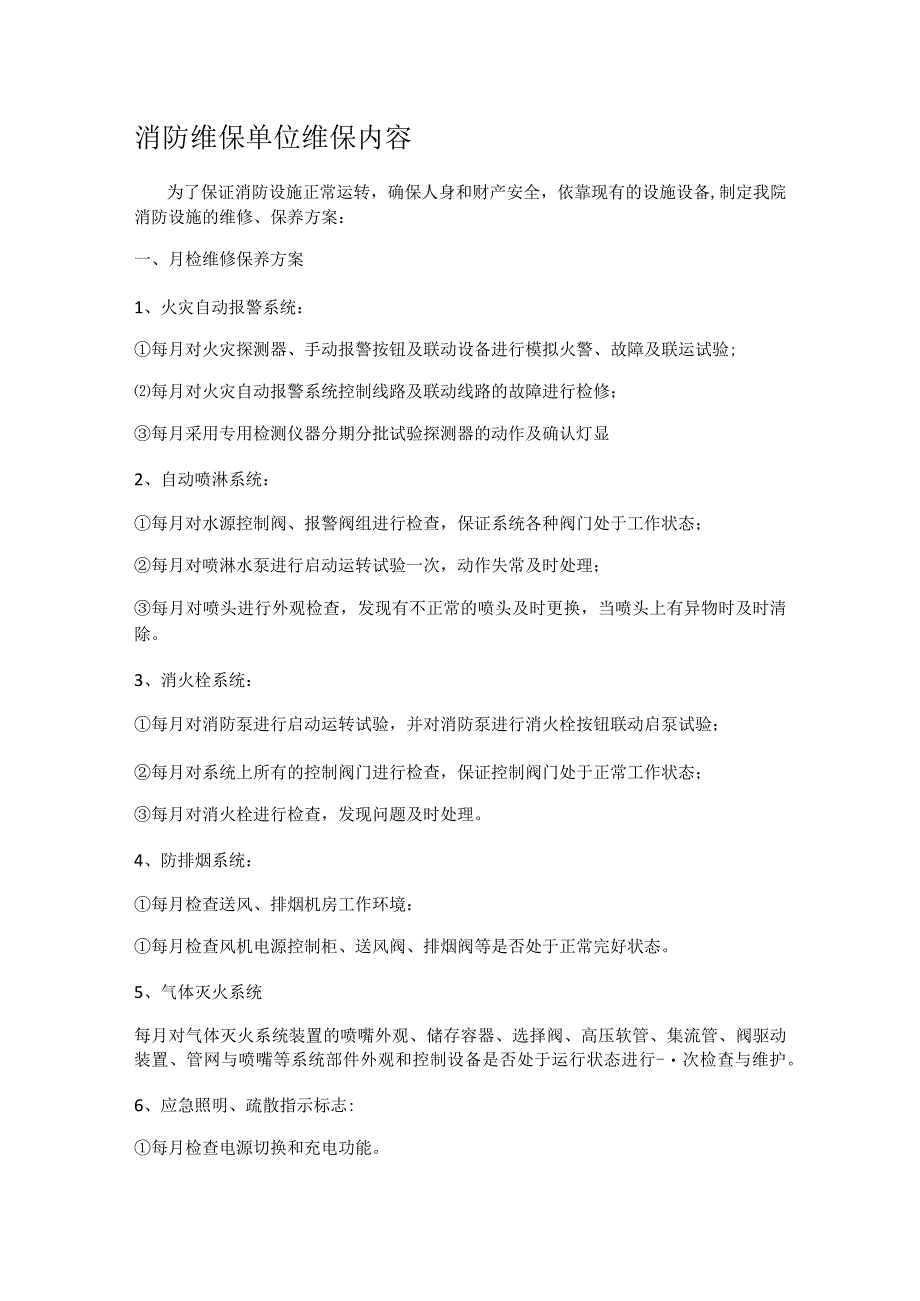 消防维保单位维保内容

为了保证消防设施正常运转，确保人身和财产安全，依靠现有的设施设备,制定我院消防设施的维修、保养方案：

一、月检维修保养方案

1、火灾自动报警系统：

①每月对火灾探测器、手动报警按钮及联动设备进行模拟火警、故障及联运试验;

⑵每月对火灾自动报警系统控制线路及联动线路的故障进行检修；

③每月采用专用检测仪器分期分批试验探测器的动作及确认灯显

2、自动喷淋系统：

①每月对水源控制阀、报警阀组进行检查，保证系统各种阀门处于工作状态；

②每月对喷淋水泵进行启动运转试验一次，动作失常及时处理；

③每月对喷头进行外观检查，发现有不正常的喷头及时更换，当喷头上有异物时及时清除。

3、消火栓系统：

①每月对消防泵进行启动运转试验，并对消防泵进行消火栓按钮联动启泵试验；

②每月对系统上所有的控制阀门进行检查，保证控制阀门处于正常工作状态；

③每月对消火栓进行检查，发现问题及时处理。

4、防排烟系统：

①每月检查送风、排烟机房工作环境：

①每月检查风机电源控制柜、送风阀、排烟阀等是否处于正常完好状态。

5、气体灭火系统

每月对气体灭火系统装置的喷嘴外观、储存容器、选择阀、高压软管、集流管、阀驱动装置、管网与喷嘴等系统部件外观和控制设备是否处于运行状态进行-・次检查与维护。

6、应急照明、疏散指示标志:

①每月检查电源切换和充电功能。